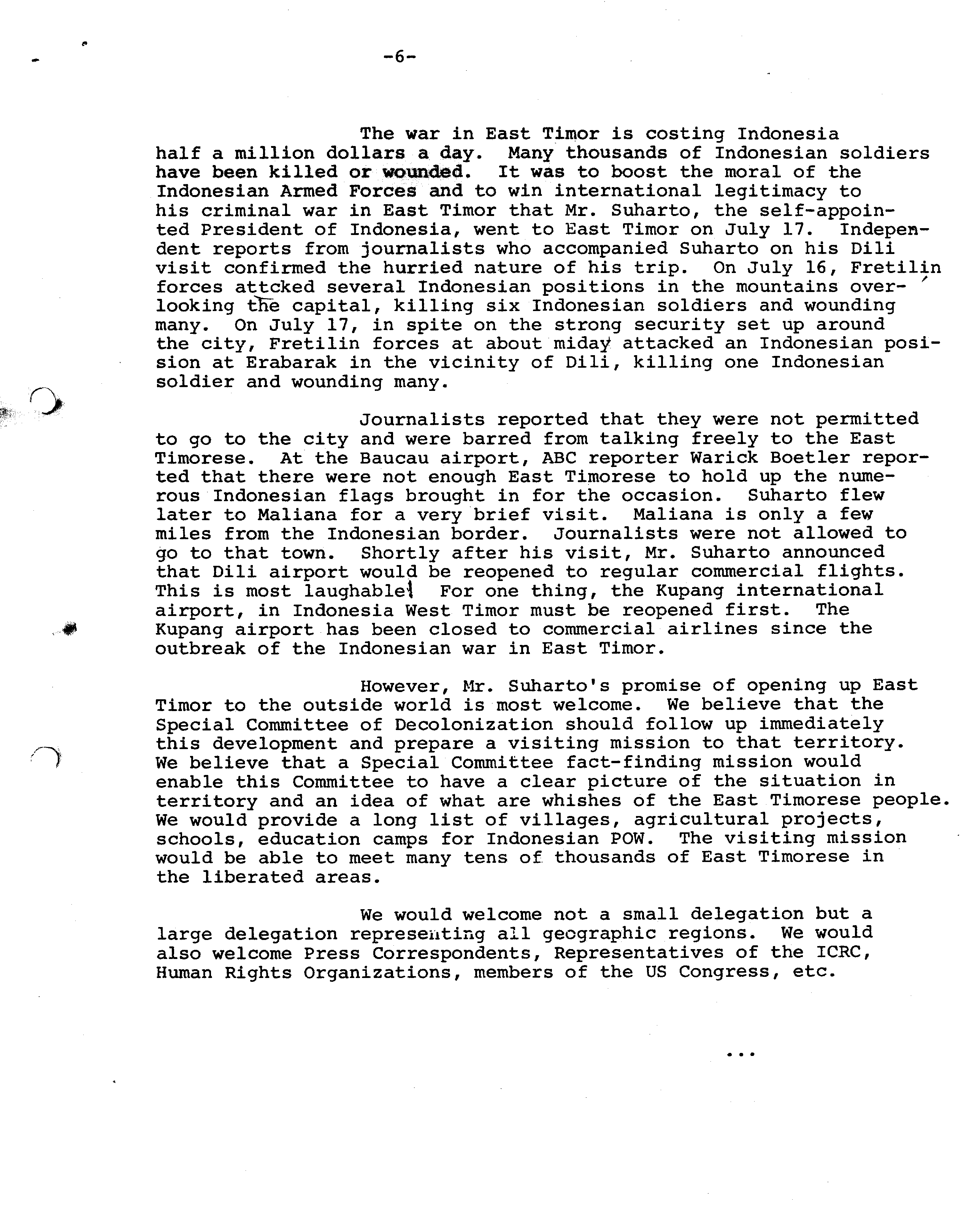 -6-

The war in East Timor is costing Indonesia half a million dollars a day. Many thousands of Indonesian soldiers have been killed or wounded. It was to boost the moral of the Indonesian Armed Forces and to win international legitimacy to his criminal war in East Timor that Mr. Suharto, the self-appointed President of Indonesia, went to East Timor on July 17. Independent reports from journalists who accompanied Suharto on his Dili visit confirmed the hurried nature of his trip. On July 16, Fretilin forces attcked several Indonesian positions in the mountains overlooking the capital, killing six Indonesian soldiers and wounding many. On July 17, in spite on the strong security set up around the city, Fretilin forces at about miday attacked an Indonesian posision at Erabarak in the vicinity of Dili, killing one Indonesian soldier and wounding many.

Journalists reported that they were not permitted to go to the city and were barred from talking freely to the East Timorese. At the Baucau airport, ABC reporter Warick Boetler reported that there were not enough East Timorese to hold up the numerous Indonesian flags brought in for the occasion. Suharto flew later to Maliana for a very brief visit. Maliana is only a few miles from the Indonesian border. Journalists were not allowed to go to that town. Shortly after his visit, Mr. Suharto announced that Dili airport would be reopened to regular commercial flights. This is most laughable! For one thing, the Kupang international airport, in Indonesia West Timor must be reopened first. The Kupang airport has been closed to commercial airlines since the outbreak of the Indonesian war in East Timor.

However, Mr. Suharto's promise of opening up East Timor to the outside world is most welcome. We believe that the Special Committee of Decolonization should follow up immediately this development and prepare a visiting mission to that territory. We believe that a Special Committee fact-finding mission would enable this Committee to have a clear picture of the situation in territory and an idea of what are whishes of the East Timorese people. We would provide a long list of villages, agricultural projects, schools, education camps for Indonesian POW. The visiting mission would be able to meet many tens of thousands of East Timorese in the liberated areas.

We would welcome not a small delegation but a large delegation representing all geographic regions. We would also welcome Press Correspondents, Representatives of the ICRC, Human Rights Organizations, members of the US Congress, etc.

...